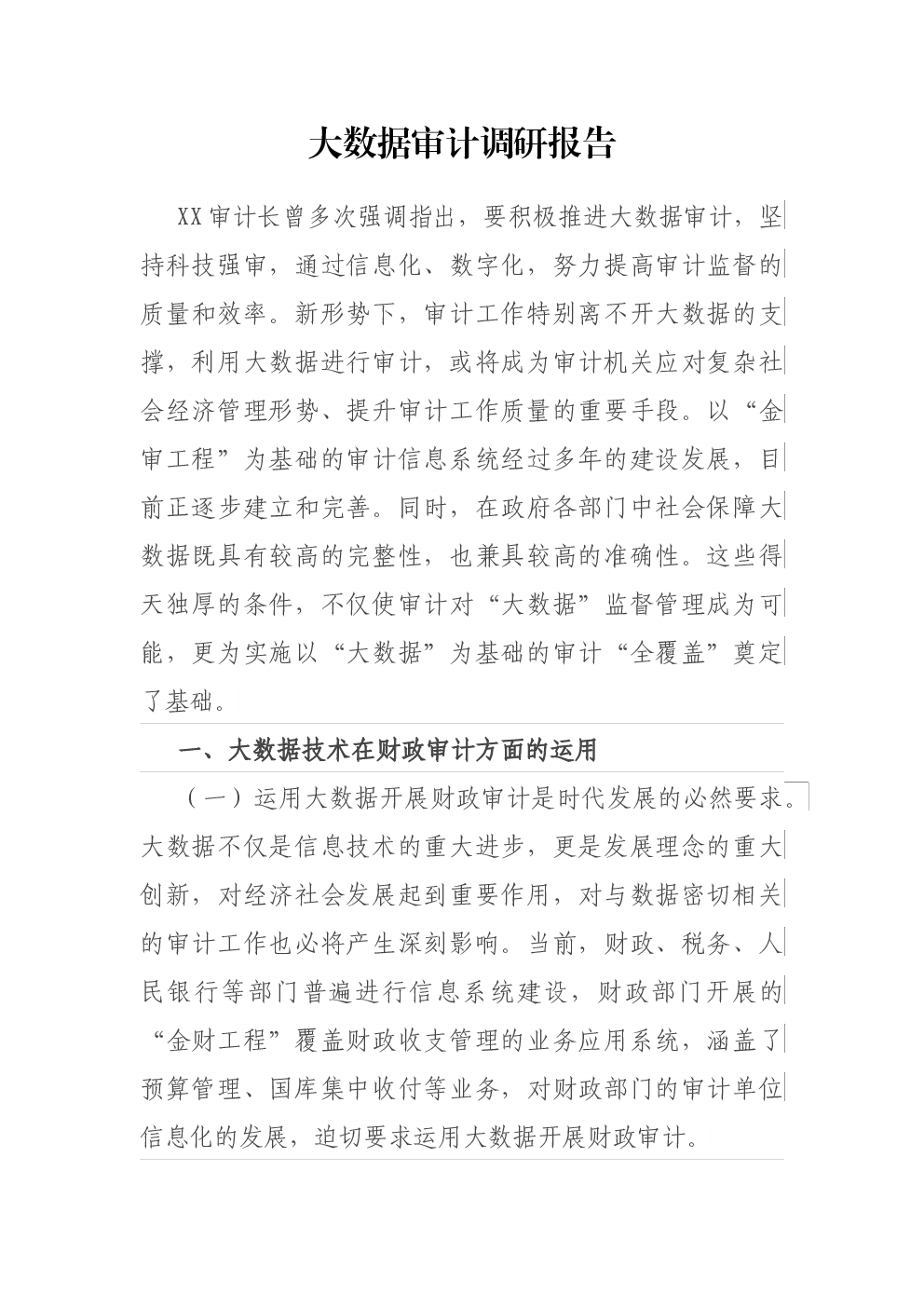 大数据审计调研报告

XX审计长曾多次强调指出，要积极推进大数据审计，坚持科技强审，通过信息化、数字化，努力提高审计监督的质量和效率。新形势下，审计工作特别离不开大数据的支撑，利用大数据进行审计，或将成为审计机关应对复杂社会经济管理形势、提升审计工作质量的重要手段。以“金审工程”为基础的审计信息系统经过多年的建设发展，目前正逐步建立和完善。同时，在政府各部门中社会保障大数据既具有较高的完整性，也兼具较高的准确性。这些得天独厚的条件，不仅使审计对“大数据”监督管理成为可能，更为实施以“大数据”为基础的审计“全覆盖”奠定了基础。

一、大数据技术在财政审计方面的运用

（一）运用大数据开展财政审计是时代发展的必然要求。大数据不仅是信息技术的重大进步，更是发展理念的重大创新，对经济社会发展起到重要作用，对与数据密切相关的审计工作也必将产生深刻影响。当前，财政、税务、人民银行等部门普遍进行信息系统建设，财政部门开展的“金财工程”覆盖财政收支管理的业务应用系统，涵盖了预算管理、国库集中收付等业务，对财政部门的审计单位信息化的发展，迫切要求运用大数据开展财政审计。